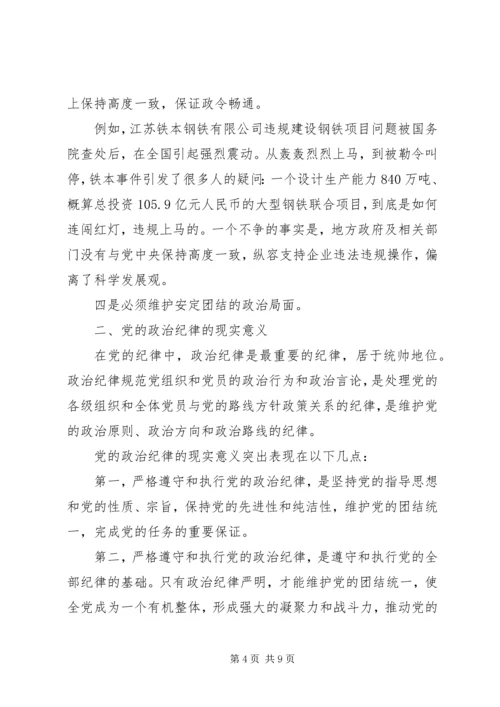 上保持高度一致，保证政令畅通。

例如，江苏铁本钢铁有限公司违规建设钢铁项目问题被国务院查处后，在全国引起强烈震动。从轰轰烈烈上马，到被勒令叫停，铁本事件引发了很多人的疑问：一个设计生产能力840万吨、概算总投资105.9亿元人民币的大型钢铁联合项目，到底是如何连闯红灯，违规上马的。一个不争的事实是，地方政府及相关部门没有与党中央保持高度一致，纵容支持企业违法违规操作，偏离了科学发展观。

四是必须维护安定团结的政治局面。

二、党的政治纪律的现实意义

在党的纪律中，政治纪律是最重要的纪律，居于统帅地位。政治纪律规范党组织和党员的政治行为和政治言论，是处理党的各级组织和全体党员与党的路线方针政策关系的纪律，是维护党的政治原则、政治方向和政治路线的纪律。

党的政治纪律的现实意义突出表现在以下几点：

第一，严格遵守和执行党的政治纪律，是坚持党的指导思想和党的性质、宗旨，保持党的先进性和纯洁性，维护党的团结统一，完成党的任务的重要保证。

第二，严格遵守和执行党的政治纪律，是遵守和执行党的全部纪律的基础。只有政治纪律严明，才能维护党的团结统一，使全党成为一个有机整体，形成强大的凝聚力和战斗力，推动党的

第4页 共9页